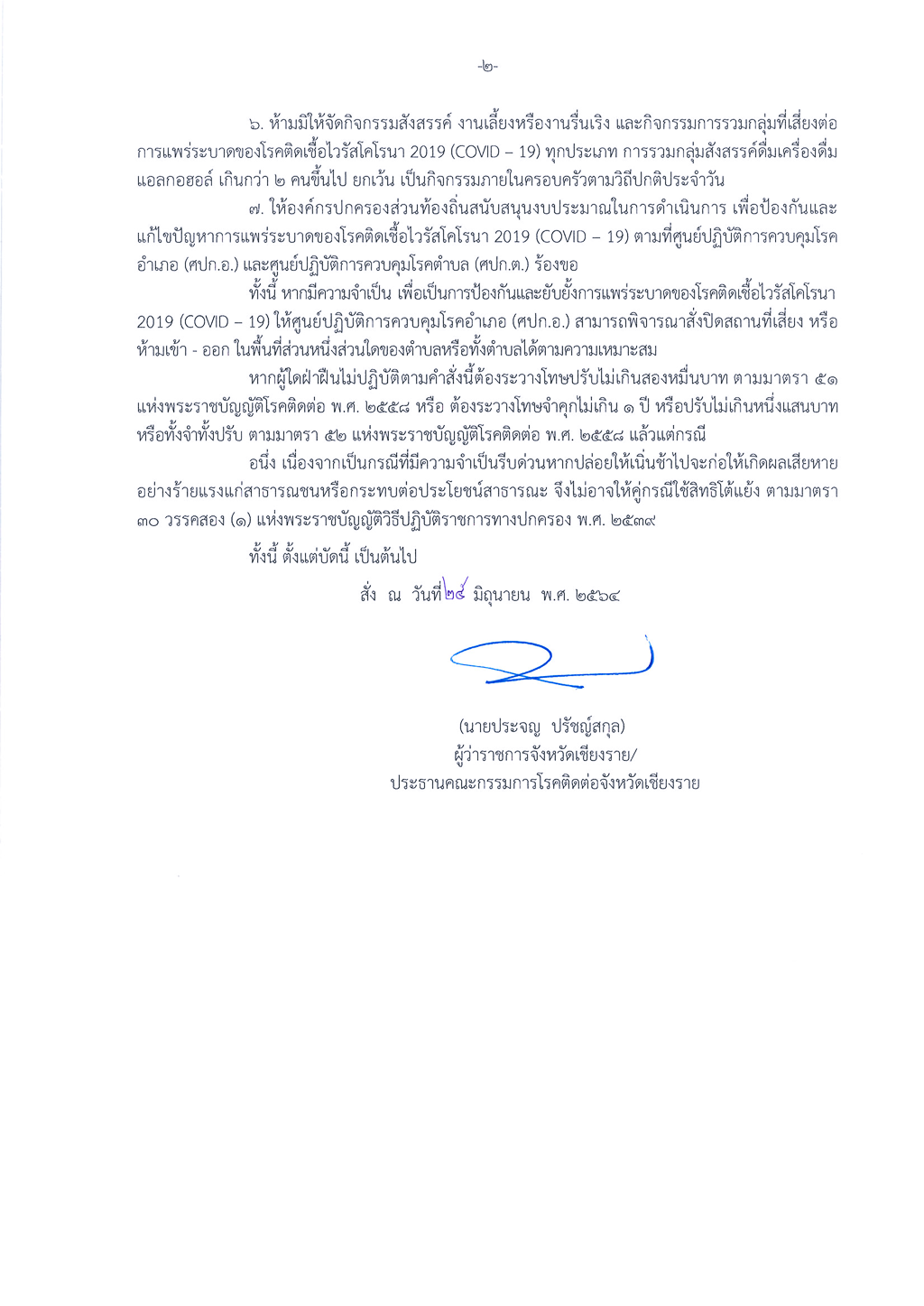 -๒-

๖. ห้ามมิให้จัดกิจกรรมสังสรรค์ งานเลี้ยงหรืองานรื่นเริง และกิจกรรมการรวมกลุ่มที่เสี่ยงต่อการแพร่ระบาดของโรคติดเชื้อไวรัสโคโรนา 2019 (COVID – 19) ทุกประเภท การรวมกลุ่มสังสรรค์ดื่มเครื่องดื่มแอลกอฮอล์ เกินกว่า ๒ คนขึ้นไป ยกเว้น เป็นกิจกรรมภายในครอบครัวตามวิถีปกติประจำวัน

๗. ให้องค์กรปกครองส่วนท้องถิ่นสนับสนุนงบประมาณในการดำเนินการ เพื่อป้องกันและแก้ไขปัญหาการแพร่ระบาดของโรคติดเชื้อไวรัสโคโรนา 2019 (COVID – 19) ตามที่ศูนย์ปฏิบัติการควบคุมโรคอำเภอ (ศปก.อ.) และศูนย์ปฏิบัติการควบคุมโรคตำบล (ศปก.ต.) ร้องขอ

ทั้งนี้ หากมีความจำเป็น เพื่อเป็นการป้องกันและยับยั้งการแพร่ระบาดของโรคติดเชื้อไวรัสโคโรนา 2019 (COVID – 19) ให้ศูนย์ปฏิบัติการควบคุมโรคอำเภอ (ศปก.อ.) สามารถพิจารณาสั่งปิดสถานที่เสี่ยง หรือห้ามเข้า - ออก ในพื้นที่ส่วนหนึ่งส่วนใดของตำบลหรือทั้งตำบลได้ตามความเหมาะสม

หากผู้ใดฝ่าฝืนไม่ปฏิบัติตามคำสั่งนี้ต้องระวางโทษปรับไม่เกินสองหมื่นบาท ตามมาตรา ๕๑ แห่งพระราชบัญญัติโรคติดต่อ พ.ศ. ๒๕๕๘ หรือ ต้องระวางโทษจำคุกไม่เกิน ๑ ปี หรือปรับไม่เกินหนึ่งแสนบาท หรือทั้งจำทั้งปรับ ตามมาตรา ๕๒ แห่งพระราชบัญญัติโรคติดต่อ พ.ศ. ๒๕๕๘ แล้วแต่กรณี

อนึ่ง เนื่องจากเป็นกรณีที่มีความจำเป็นรีบด่วนหากปล่อยให้เนิ่นช้าไปจะก่อให้เกิดผลเสียหายอย่างร้ายแรงแก่สาธารณชนหรือกระทบต่อประโยชน์สาธารณะ จึงไม่อาจให้คู่กรณีใช้สิทธิโต้แย้ง ตามมาตรา ๓๐ วรรคสอง (๑) แห่งพระราชบัญญัติวิธีปฏิบัติราชการทางปกครอง พ.ศ. ๒๕๓๙

ทั้งนี้ ตั้งแต่บัดนี้ เป็นต้นไป

สั่ง ณ วันที่ ๒๔ มิถุนายน พ.ศ. ๒๕๖๔

(นายประจญ ปรัชญ์สกุล)
ผู้ว่าราชการจังหวัดเชียงราย/
ประธานคณะกรรมการโรคติดต่อจังหวัดเชียงราย